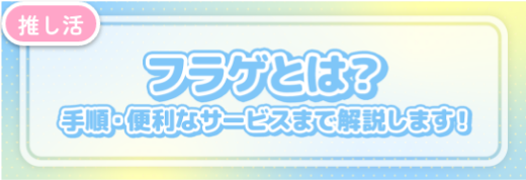 推し活

フラゲとは?

手順・便利なサービスまで解説します!